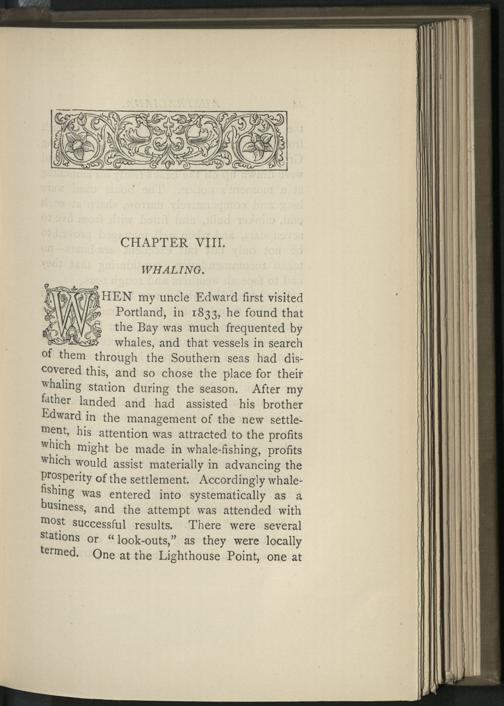 CHAPTER VIII.

WHALING.

WHEN my uncle Edward first visited Portland, in 1833, he found that the Bay was much frequented by whales, and that vessels in search of them through the Southern seas had discovered this, and so chose the place for their whaling station during the season. After my father landed and had assisted his brother Edward in the management of the new settlement, his attention was attracted to the profits which might be made in whale-fishing, profits which would assist materially in advancing the prosperity of the settlement. Accordingly whale-fishing was entered into systematically as a business, and the attempt was attended with most successful results. There were several stations or "look-outs," as they were locally termed. One at the Lighthouse Point, one at